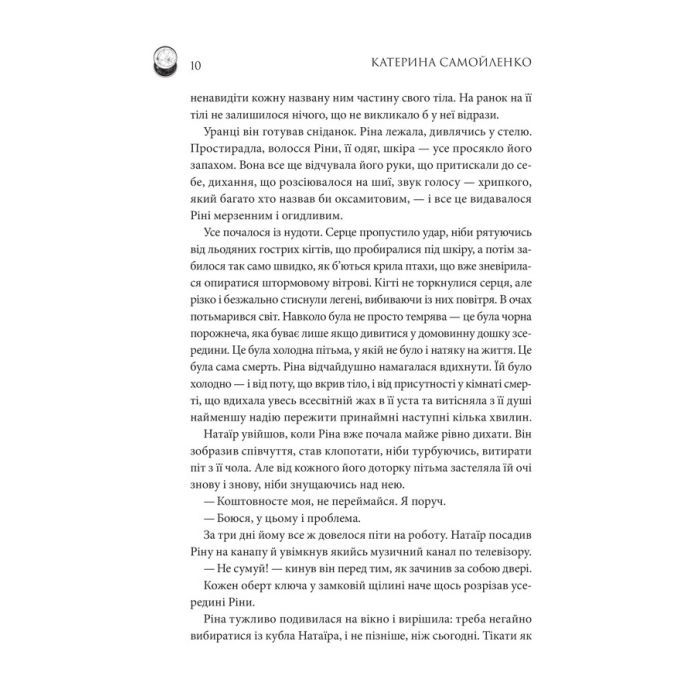 10

КАТЕРИНА САМОЙЛЕНКО

ненавидіти кожну названу ним частину свого тіла. На ранок на її тілі не залишилося нічого, що не викликало б у неї відрази.

Уранці він готував сніданок. Ріна лежала, дивлячись у стелю. Простирадла, волосся Ріни, її одяг, шкіра — усе просякло його запахом. Вона все ще відчувала його руки, що притискали до себе, дихання, що розсіювалося на шиї, звук голосу — хрипкого, який багато хто назвав би оксамитовим, — і все це видавалося Ріні мерзенним і огидливим.

Усе почалося із нудоти. Серце пропустило удар, ніби рятуючись від льодяних гострих кігтів, що пробиралися під шкіру, а потім забилося так само швидко, як б'ються крила птахи, що вже зневірилася опиратися штормовому вітрові. Кігті не торкнулися серця, але різко і безжально стиснули легені, вибиваючи із них повітря. В очах потьмарився світ. Навколо була не просто темрява — це була чорна порожнеча, яка буває лише якщо дивитися у домовинну дошку зсередини. Це була холодна пітьма, у якій не було і натяку на життя. Це була сама смерть. Ріна відчайдушно намагалася вдихнути. Їй було холодно — і від поту, що вкрив тіло, і від присутності у кімнаті смерті, що вдихала увесь всесвітній жах в її уста та витісняла з її душі найменшу надію пережити принаймні наступні кілька хвилин.

Натаїр увійшов, коли Ріна вже почала майже рівно дихати. Він зобразив співчуття, став клопотати, ніби турбуючись, витирати піт з її чола. Але від кожного його доторку пітьма застеляла їй очі знову і знову, ніби знущаючись над нею.

— Коштовносте моя, не переймайся. Я поруч.

— Боюся, у цьому і проблема.

За три дні йому все ж довелося піти на роботу. Натаїр посадив Ріну на канапу й увімкнув якийсь музичний канал по телевізору.

— Не сумуй! — кинув він перед тим, як зачинив за собою двері.

Кожен оберт ключа у замковій щілині наче щось розрізав усередині Ріни.

Ріна тужливо подивилася на вікно і вирішила: треба негайно вибиратися із кубла Натаїра, і не пізніше, ніж сьогодні. Тікати як